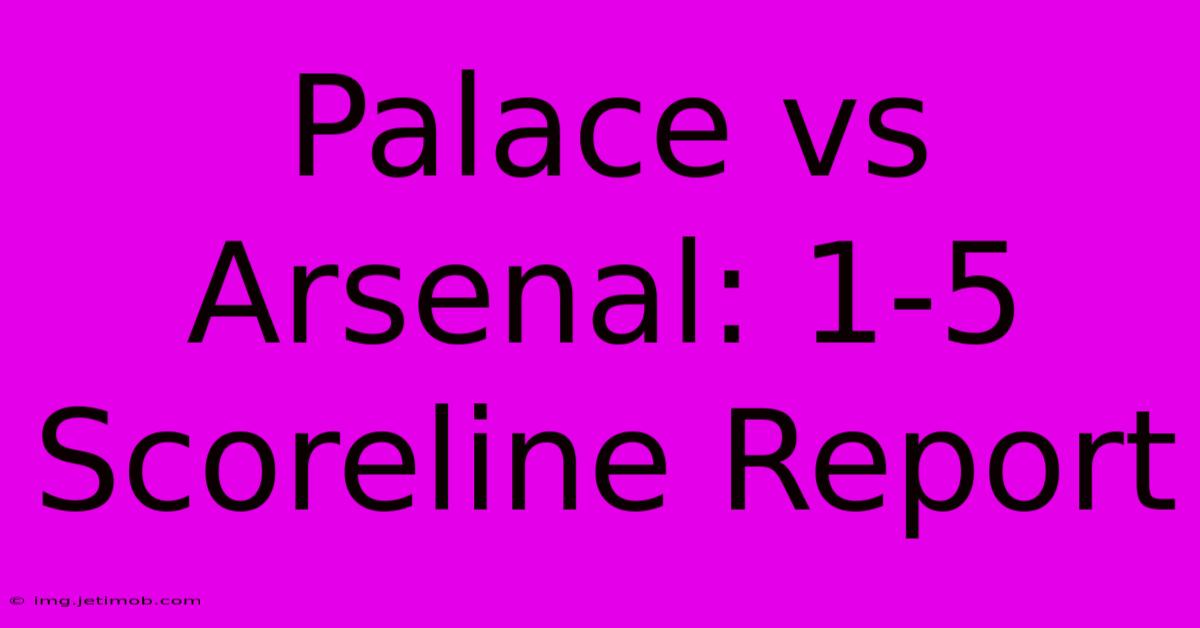 Palace vs Arsenal: 1-5 Scoreline Report

© img.jetimob.com